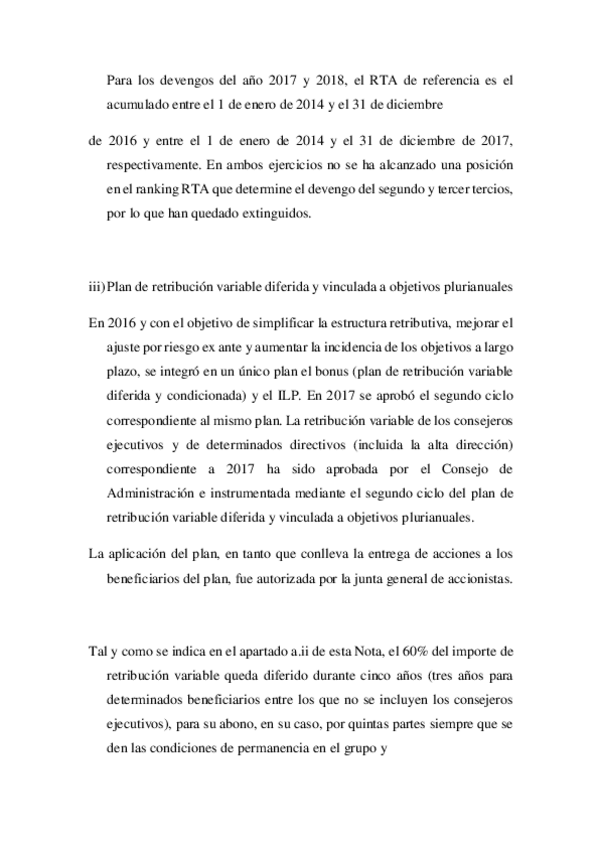 Para los devengos del año 2017 y 2018, el RTA de referencia es el acumulado entre el 1 de enero de 2014 y el 31 de diciembre

de 2016 y entre el 1 de enero de 2014 y el 31 de diciembre de 2017, respectivamente. En ambos ejercicios no se ha alcanzado una posición en el ranking RTA que determine el devengo del segundo y tercer tercios, por lo que han quedado extinguidos.

iii) Plan de retribución variable diferida y vinculada a objetivos plurianuales

En 2016 y con el objetivo de simplificar la estructura retributiva, mejorar el ajuste por riesgo ex ante y aumentar la incidencia de los objetivos a largo plazo, se integró en un único plan el bonus (plan de retribución variable diferida y condicionada) y el ILP. En 2017 se aprobó el segundo ciclo correspondiente al mismo plan. La retribución variable de los consejeros ejecutivos y de determinados directivos (incluida la alta dirección) correspondiente a 2017 ha sido aprobada por el Consejo de Administración e instrumentada mediante el segundo ciclo del plan de retribución variable diferida y vinculada a objetivos plurianuales.

La aplicación del plan, en tanto que conlleva la entrega de acciones a los beneficiarios del plan, fue autorizada por la junta general de accionistas.

Tal y como se indica en el apartado a.ii de esta Nota, el 60% del importe de retribución variable queda diferido durante cinco años (tres años para determinados beneficiarios entre los que no se incluyen los consejeros ejecutivos), para su abono, en su caso, por quintas partes siempre que se den las condiciones de permanencia en el grupo y